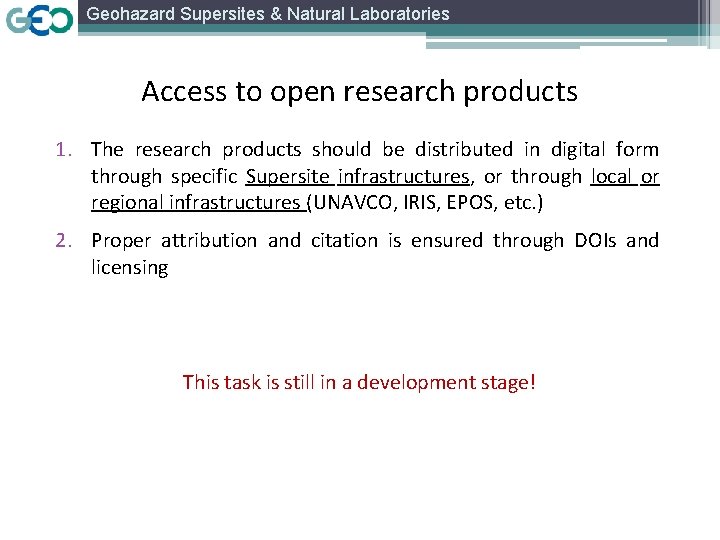 GEO Geohazard Supersites & Natural Laboratories

Access to open research products

1. The research products should be distributed in digital form through specific Supersite infrastructures, or through local or regional infrastructures (UNAVCO, IRIS, EPOS, etc.)

2. Proper attribution and citation is ensured through DOIs and licensing

This task is still in a development stage!